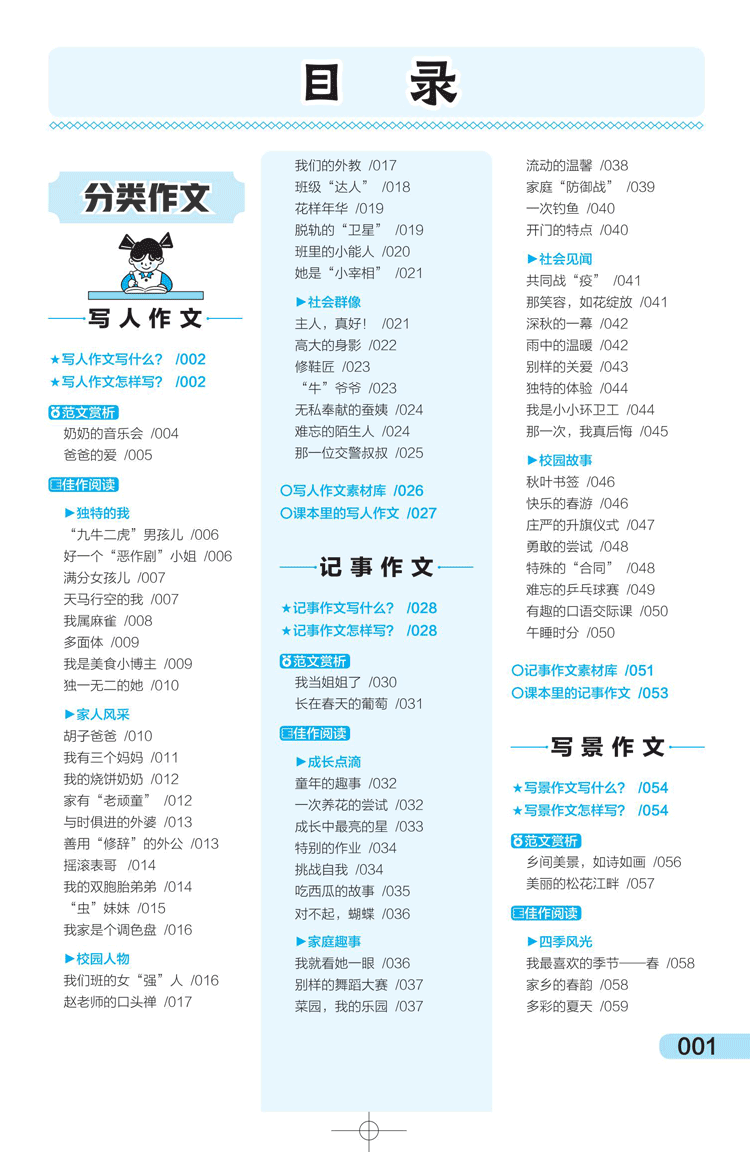 目 录

分类作文

写人作文

★写人作文写什么？ /002
★写人作文怎样写？ /002

范文赏析
奶奶的音乐会 /004
爸爸的爱 /005

佳作阅读
▶独特的我
“九牛二虎”男孩儿 /006
好一个“恶作剧”小姐 /006
满分女孩儿 /007
天马行空的我 /007
我属麻雀 /008
多面体 /009
我是美食小博主 /009
独一无二的她 /010

▶家人风采
胡子爸爸 /010
我有三个妈妈 /011
我的烧饼奶奶 /012
家有“老顽童” /012
与时俱进的外婆 /013
善用“修辞”的外公 /013
摇滚表哥 /014
我的双胞胎弟弟 /014
“虫”妹妹 /015
我家是个调色盘 /016

▶校园人物
我们班的女“强”人 /016
赵老师的口头禅 /017
我们的外教 /017
班级“达人” /018
花样年华 /019
脱轨的“卫星” /019
班里的小能人 /020
她是“小宰相” /021

▶社会群像
主人，真好！ /021
高大的身影 /022
修鞋匠 /023
“牛”爷爷 /023
无私奉献的蚕姨 /024
难忘的陌生人 /024
那一位交警叔叔 /025

○写人作文素材库 /026
○课本里的写人作文 /027

记事作文

★记事作文写什么？ /028
★记事作文怎样写？ /028

范文赏析
我当姐姐了 /030
长在春天的葡萄 /031

佳作阅读
▶成长点滴
童年的趣事 /032
一次养花的尝试 /032
成长中最亮的星 /033
特别的作业 /034
挑战自我 /034
吃西瓜的故事 /035
对不起，蝴蝶 /036

▶家庭趣事
我就看她一眼 /036
别样的舞蹈大赛 /037
菜园，我的乐园 /037
流动的温馨 /038
家庭“防御战” /039
一次钓鱼 /040
开门的特点 /040

▶社会见闻
共同战“疫” /041
那笑容，如花绽放 /041
深秋的一幕 /042
雨中的温暖 /042
别样的关爱 /043
独特的体验 /044
我是小小环卫工 /044
那一次，我真后悔 /045

▶校园故事
秋叶书签 /046
快乐的春游 /046
庄严的升旗仪式 /047
勇敢的尝试 /048
特殊的“合同” /048
难忘的乒乓球赛 /049
有趣的口语交际课 /050
午睡时分 /050

○记事作文素材库 /051
○课本里的记事作文 /053

写景作文

★写景作文写什么？ /054
★写景作文怎样写？ /054

范文赏析
乡间美景，如诗如画 /056
美丽的松花江畔 /057

佳作阅读
▶四季风光
我最喜欢的季节——春 /058
家乡的春韵 /058
多彩的夏天 /059

001